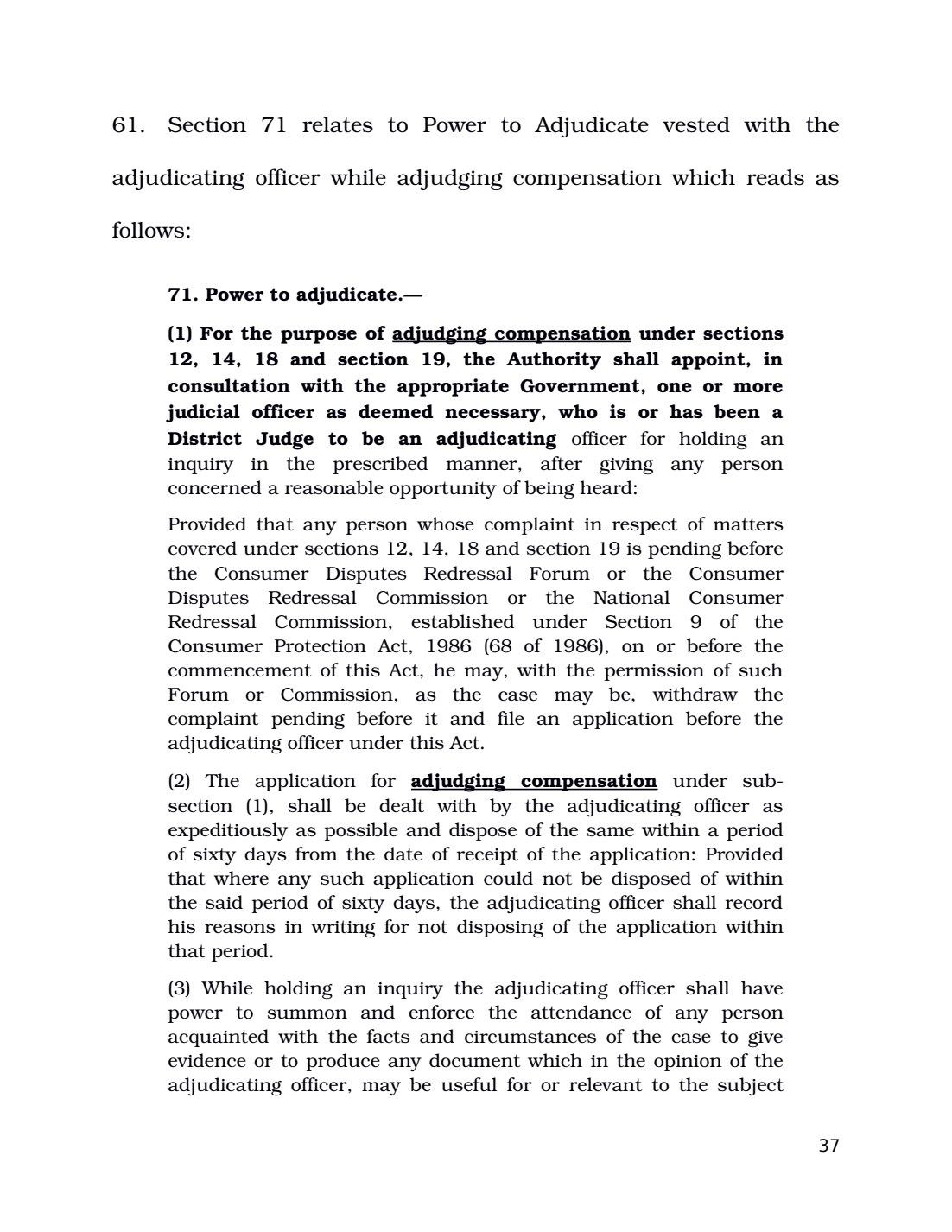 61. Section 71 relates to Power to Adjudicate vested with the adjudicating officer while adjudging compensation which reads as follows:

71. Power to adjudicate.—

(1) For the purpose of adjudging compensation under sections 12, 14, 18 and section 19, the Authority shall appoint, in consultation with the appropriate Government, one or more judicial officer as deemed necessary, who is or has been a District Judge to be an adjudicating officer for holding an inquiry in the prescribed manner, after giving any person concerned a reasonable opportunity of being heard:

Provided that any person whose complaint in respect of matters covered under sections 12, 14, 18 and section 19 is pending before the Consumer Disputes Redressal Forum or the Consumer Disputes Redressal Commission or the National Consumer Redressal Commission, established under Section 9 of the Consumer Protection Act, 1986 (68 of 1986), on or before the commencement of this Act, he may, with the permission of such Forum or Commission, as the case may be, withdraw the complaint pending before it and file an application before the adjudicating officer under this Act.

(2) The application for adjudging compensation under sub-section (1), shall be dealt with by the adjudicating officer as expeditiously as possible and dispose of the same within a period of sixty days from the date of receipt of the application: Provided that where any such application could not be disposed of within the said period of sixty days, the adjudicating officer shall record his reasons in writing for not disposing of the application within that period.

(3) While holding an inquiry the adjudicating officer shall have power to summon and enforce the attendance of any person acquainted with the facts and circumstances of the case to give evidence or to produce any document which in the opinion of the adjudicating officer, may be useful for or relevant to the subject

37